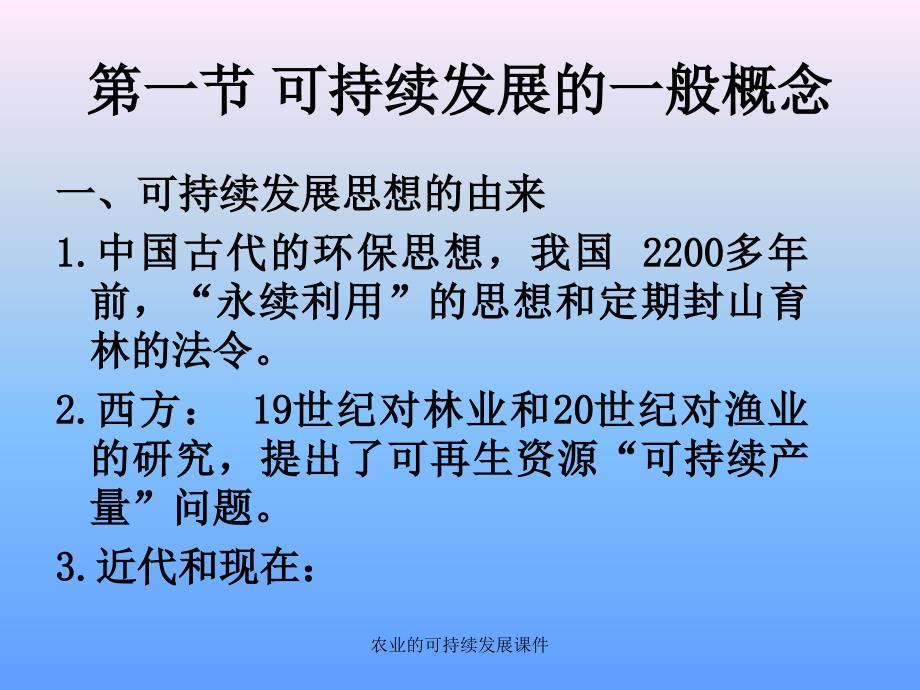 第一节 可持续发展的一般概念

一、可持续发展思想的由来

1.中国古代的环保思想，我国 2200多年前，“永续利用”的思想和定期封山育林的法令。

2.西方： 19世纪对林业和20世纪对渔业的研究，提出了可再生资源“可持续产量”问题。

3.近代和现在：

农业的可持续发展课件